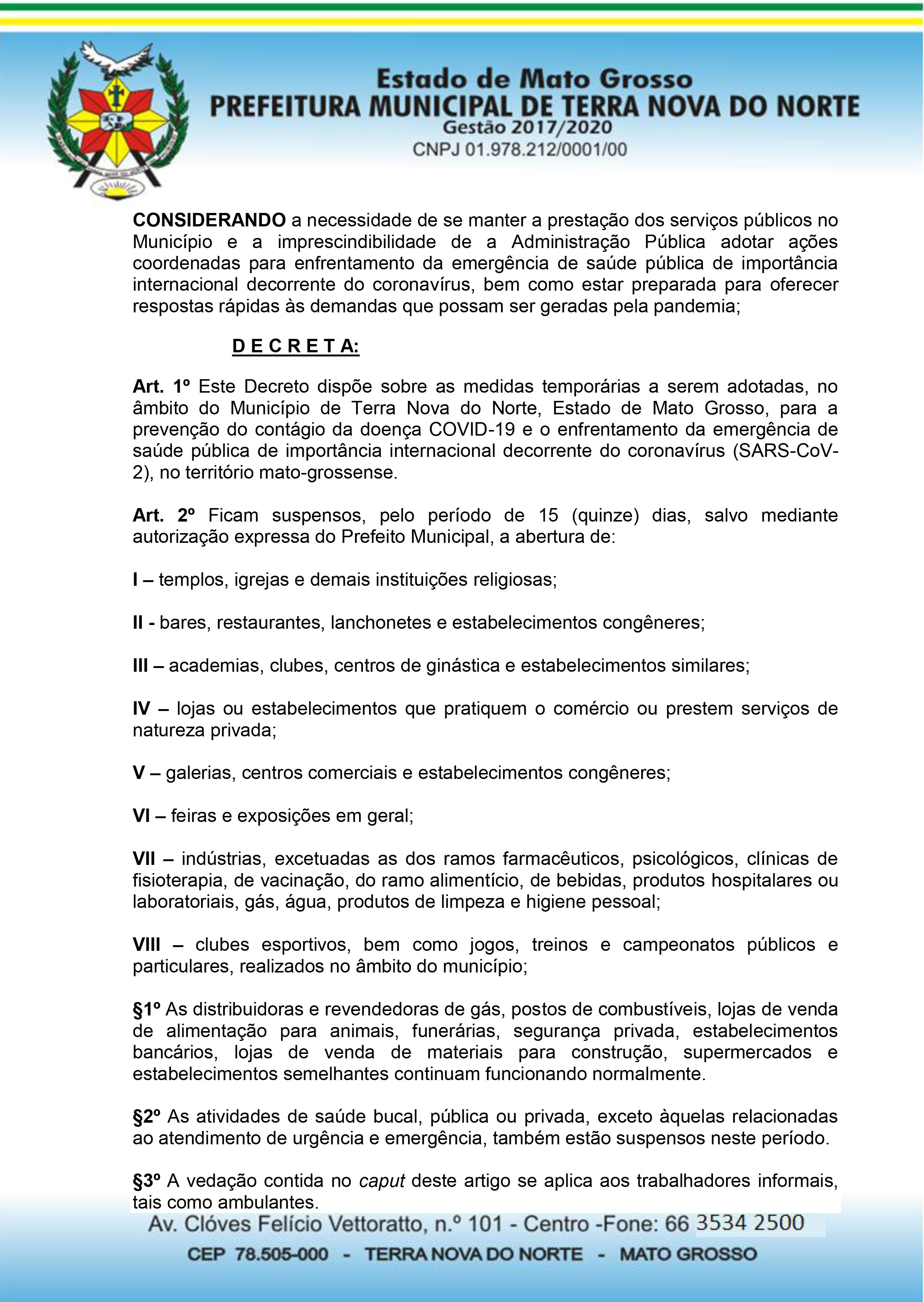 Estado de Mato Grosso
PREFEITURA MUNICIPAL DE TERRA NOVA DO NORTE
Gestão 2017/2020
CNPJ 01.978.212/0001/00

CONSIDERANDO a necessidade de se manter a prestação dos serviços públicos no Município e a imprescindibilidade de a Administração Pública adotar ações coordenadas para enfrentamento da emergência de saúde pública de importância internacional decorrente do coronavírus, bem como estar preparada para oferecer respostas rápidas às demandas que possam ser geradas pela pandemia;

D E C R E T A:

Art. 1º Este Decreto dispõe sobre as medidas temporárias a serem adotadas, no âmbito do Município de Terra Nova do Norte, Estado de Mato Grosso, para a prevenção do contágio da doença COVID-19 e o enfrentamento da emergência de saúde pública de importância internacional decorrente do coronavírus (SARS-CoV-2), no território mato-grossense.

Art. 2º Ficam suspensos, pelo período de 15 (quinze) dias, salvo mediante autorização expressa do Prefeito Municipal, a abertura de:

I – templos, igrejas e demais instituições religiosas;

II - bares, restaurantes, lanchonetes e estabelecimentos congêneres;

III – academias, clubes, centros de ginástica e estabelecimentos similares;

IV – lojas ou estabelecimentos que pratiquem o comércio ou prestem serviços de natureza privada;

V – galerias, centros comerciais e estabelecimentos congêneres;

VI – feiras e exposições em geral;

VII – indústrias, excetuadas as dos ramos farmacêuticos, psicológicos, clínicas de fisioterapia, de vacinação, do ramo alimentício, de bebidas, produtos hospitalares ou laboratoriais, gás, água, produtos de limpeza e higiene pessoal;

VIII – clubes esportivos, bem como jogos, treinos e campeonatos públicos e particulares, realizados no âmbito do município;

§1º As distribuidoras e revendedoras de gás, postos de combustíveis, lojas de venda de alimentação para animais, funerárias, segurança privada, estabelecimentos bancários, lojas de venda de materiais para construção, supermercados e estabelecimentos semelhantes continuam funcionando normalmente.

§2º As atividades de saúde bucal, pública ou privada, exceto àquelas relacionadas ao atendimento de urgência e emergência, também estão suspensos neste período.

§3º A vedação contida no caput deste artigo se aplica aos trabalhadores informais, tais como ambulantes.

Av. Clóves Felício Vettoratto, n.º 101 - Centro -Fone: 66 3534 2500
CEP 78.505-000 - TERRA NOVA DO NORTE - MATO GROSSO